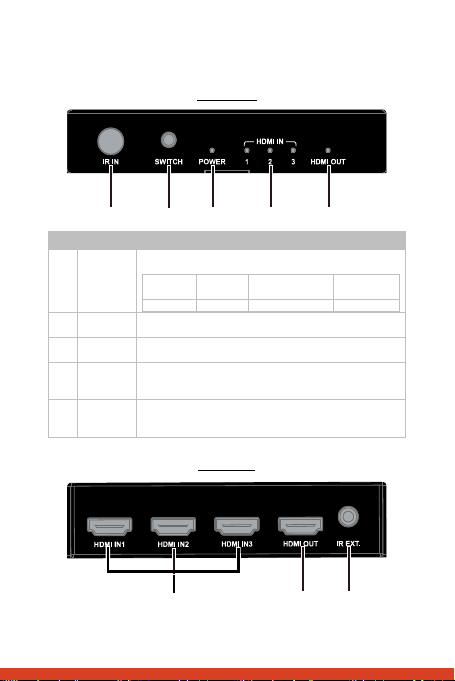 IR IN

SWITCH

POWER

HDMI IN

1

2

3

HDMI OUT

HDMI IN1

HDMI IN2

HDMI IN3

HDMI OUT

IR EXT.